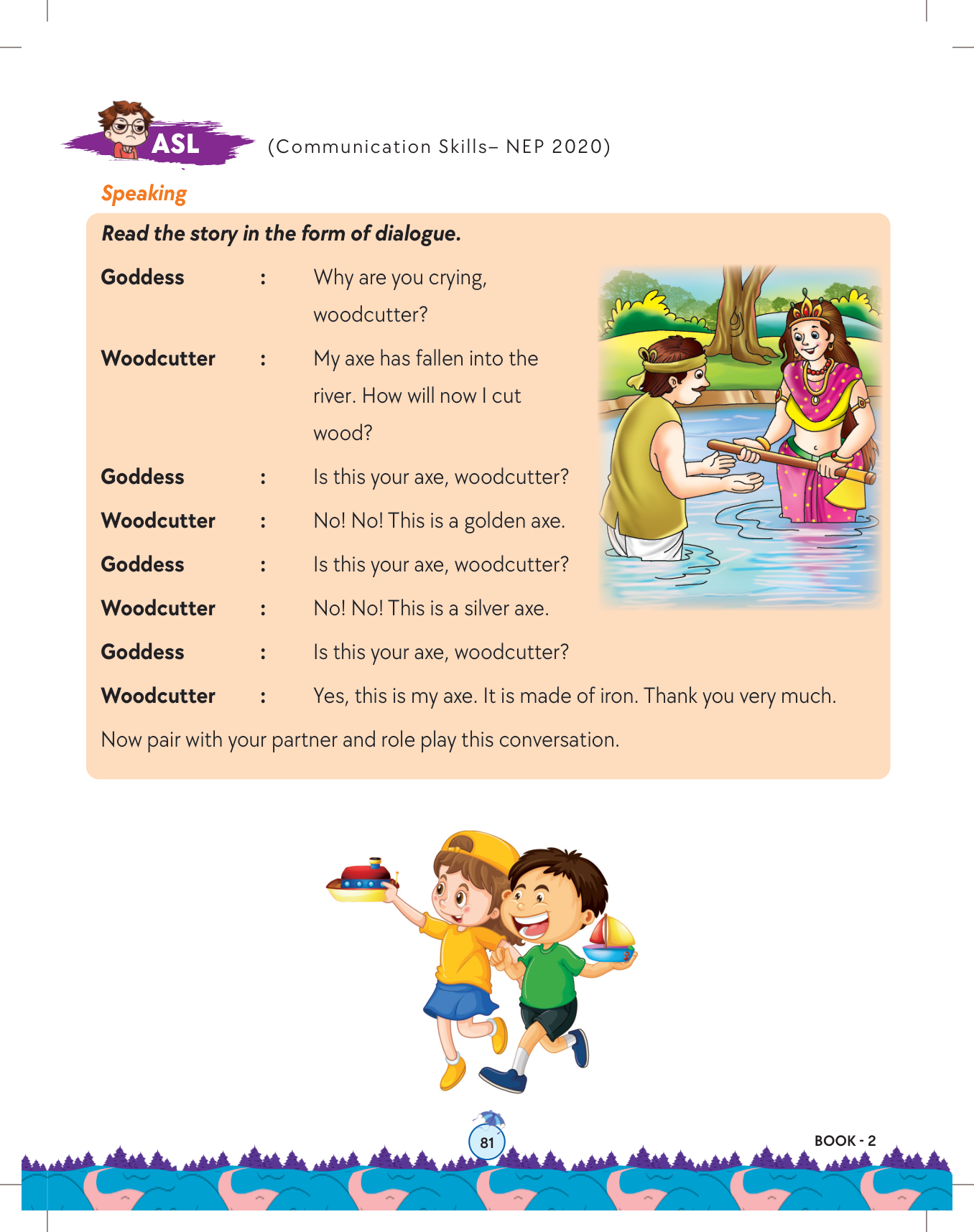 ASL (Communication Skills– NEP 2020)

Speaking

Read the story in the form of dialogue.

Goddess : Why are you crying, woodcutter?

Woodcutter : My axe has fallen into the river. How will now I cut wood?

Goddess : Is this your axe, woodcutter?

Woodcutter : No! No! This is a golden axe.

Goddess : Is this your axe, woodcutter?

Woodcutter : No! No! This is a silver axe.

Goddess : Is this your axe, woodcutter?

Woodcutter : Yes, this is my axe. It is made of iron. Thank you very much.

Now pair with your partner and role play this conversation.

81

BOOK - 2